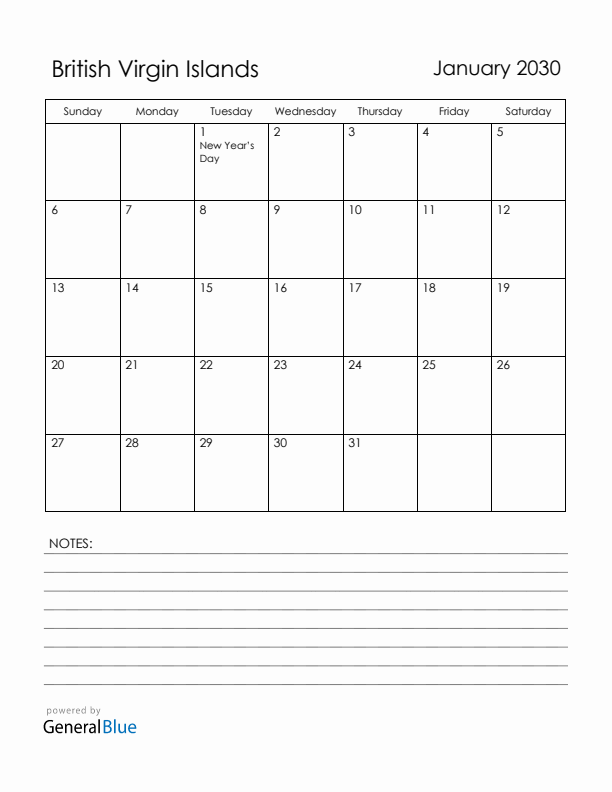 British Virgin Islands

January 2030

| Sunday | Monday | Tuesday | Wednesday | Thursday | Friday | Saturday |
|---|---|---|---|---|---|---|
| | | 1 New Year's Day | 2 | 3 | 4 | 5 |
| 6 | 7 | 8 | 9 | 10 | 11 | 12 |
| 13 | 14 | 15 | 16 | 17 | 18 | 19 |
| 20 | 21 | 22 | 23 | 24 | 25 | 26 |
| 27 | 28 | 29 | 30 | 31 | | |

NOTES:

powered by
GeneralBlue